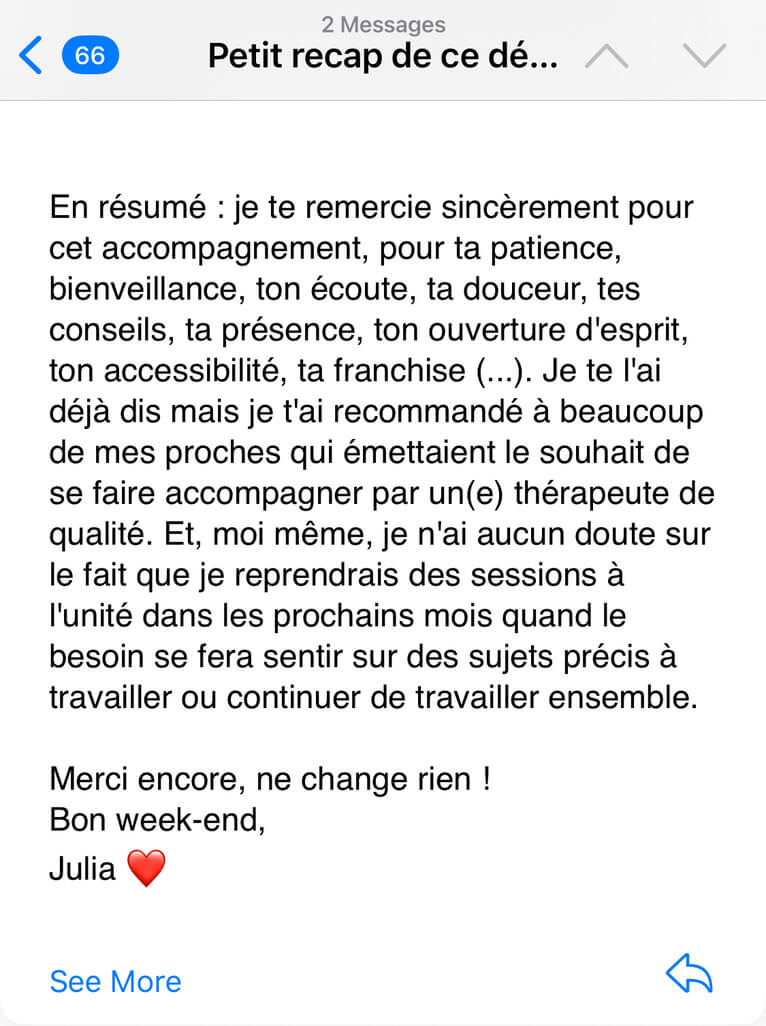 2 Messages
66 Petit recap de ce dé...

En résumé : je te remercie sincèrement pour cet accompagnement, pour ta patience, bienveillance, ton écoute, ta douceur, tes conseils, ta présence, ton ouverture d'esprit, ton accessibilité, ta franchise (...). Je te l'ai déjà dis mais je t'ai recommandé à beaucoup de mes proches qui émettaient le souhait de se faire accompagner par un(e) thérapeute de qualité. Et, moi même, je n'ai aucun doute sur le fait que je reprendrais des sessions à l'unité dans les prochains mois quand le besoin se fera sentir sur des sujets précis à travailler ou continuer de travailler ensemble.

Merci encore, ne change rien !
Bon week-end,
Julia ❤️

See More